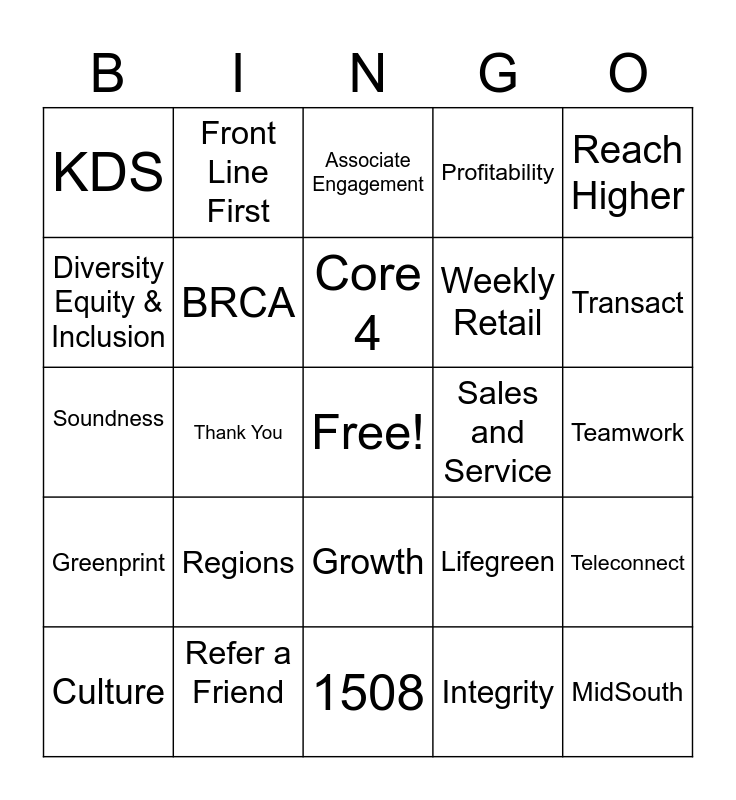 | B | I | N | G | O |
|---|---|---|---|---|
| KDS | Front Line First | Associate Engagement | Profitability | Reach Higher |
| Diversity Equity & Inclusion | BRCA | Core 4 | Weekly Retail | Transact |
| Soundness | Thank You | Free! | Sales and Service | Teamwork |
| Greenprint | Regions | Growth | Lifegreen | Teleconnect |
| Culture | Refer a Friend | 1508 | Integrity | MidSouth |